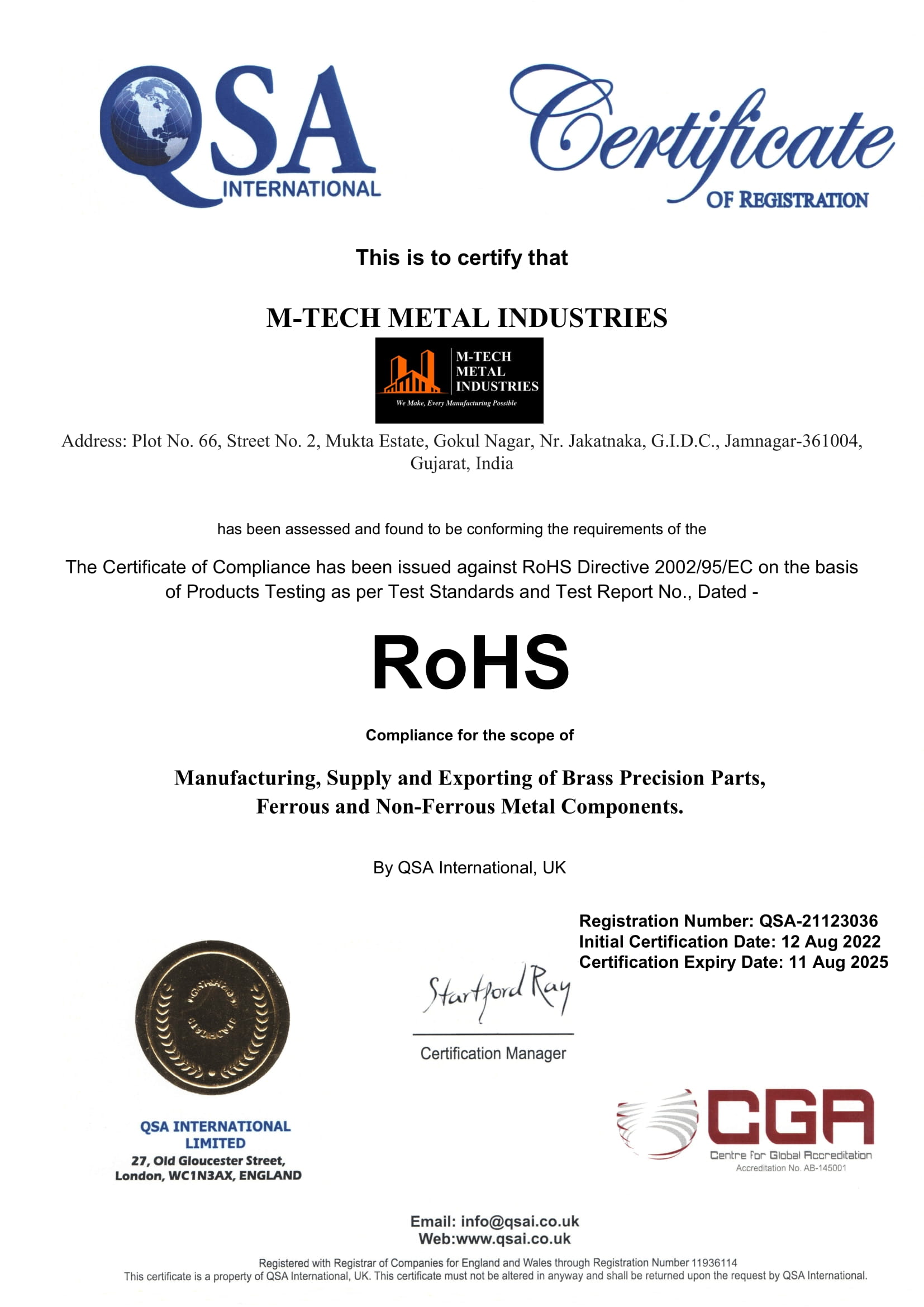 QSA INTERNATIONAL

Certificate OF REGISTRATION

This is to certify that

M-TECH METAL INDUSTRIES

M-TECH METAL INDUSTRIES
We Make, Every Manufacturing Possible

Address: Plot No. 66, Street No. 2, Mukta Estate, Gokul Nagar, Nr. Jakatnaka, G.I.D.C., Jamnagar-361004, Gujarat, India

has been assessed and found to be conforming the requirements of the

The Certificate of Compliance has been issued against RoHS Directive 2002/95/EC on the basis of Products Testing as per Test Standards and Test Report No., Dated -

RoHS

Compliance for the scope of

Manufacturing, Supply and Exporting of Brass Precision Parts, Ferrous and Non-Ferrous Metal Components.

By QSA International, UK

Registration Number: QSA-21123036
Initial Certification Date: 12 Aug 2022
Certification Expiry Date: 11 Aug 2025

Startford Ray
Certification Manager

QSA INTERNATIONAL LIMITED
27, Old Gloucester Street, London, WC1N3AX, ENGLAND

CGA
Centre for Global Accreditation
Accreditation No. AB-145001

Email: info@qsai.co.uk
Web:www.qsai.co.uk

Registered with Registrar of Companies for England and Wales through Registration Number 11936114
This certificate is a property of QSA International, UK. This certificate must not be altered in anyway and shall be returned upon the request by QSA International.